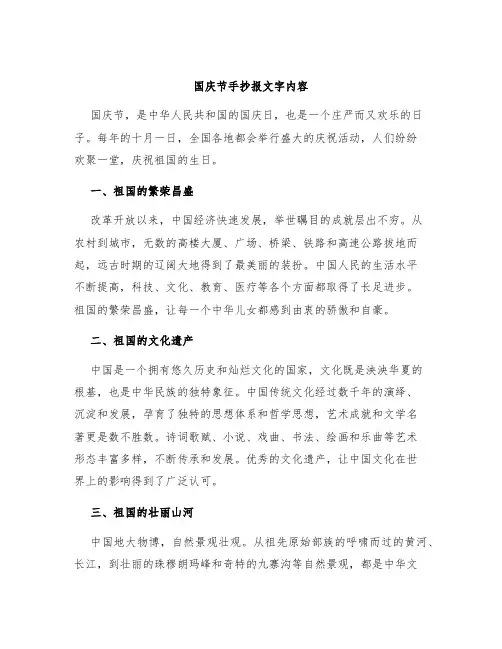 国庆节手抄报文字内容

国庆节，是中华人民共和国的国庆日，也是一个庄严而又欢乐的日子。每年的十月一日，全国各地都会举行盛大的庆祝活动，人们纷纷欢聚一堂，庆祝祖国的生日。

一、祖国的繁荣昌盛

改革开放以来，中国经济快速发展，举世瞩目的成就层出不穷。从农村到城市，无数的高楼大厦、广场、桥梁、铁路和高速公路拔地而起，远古时期的辽阔大地得到了最美丽的装扮。中国人民的生活水平不断提高，科技、文化、教育、医疗等各个方面都取得了长足进步。祖国的繁荣昌盛，让每一个中华儿女都感到由衷的骄傲和自豪。

二、祖国的文化遗产

中国是一个拥有悠久历史和灿烂文化的国家，文化既是泱泱华夏的根基，也是中华民族的独特象征。中国传统文化经过数千年的演绎、沉淀和发展，孕育了独特的思想体系和哲学思想，艺术成就和文学名著更是数不胜数。诗词歌赋、小说、戏曲、书法、绘画和乐曲等艺术形态丰富多样，不断传承和发展。优秀的文化遗产，让中国文化在世界上的影响得到了广泛认可。

三、祖国的壮丽山河

中国地大物博，自然景观壮观。从祖先原始部族的呼啸而过的黄河、长江，到壮丽的珠穆朗玛峰和奇特的九寨沟等自然景观，都是中华文